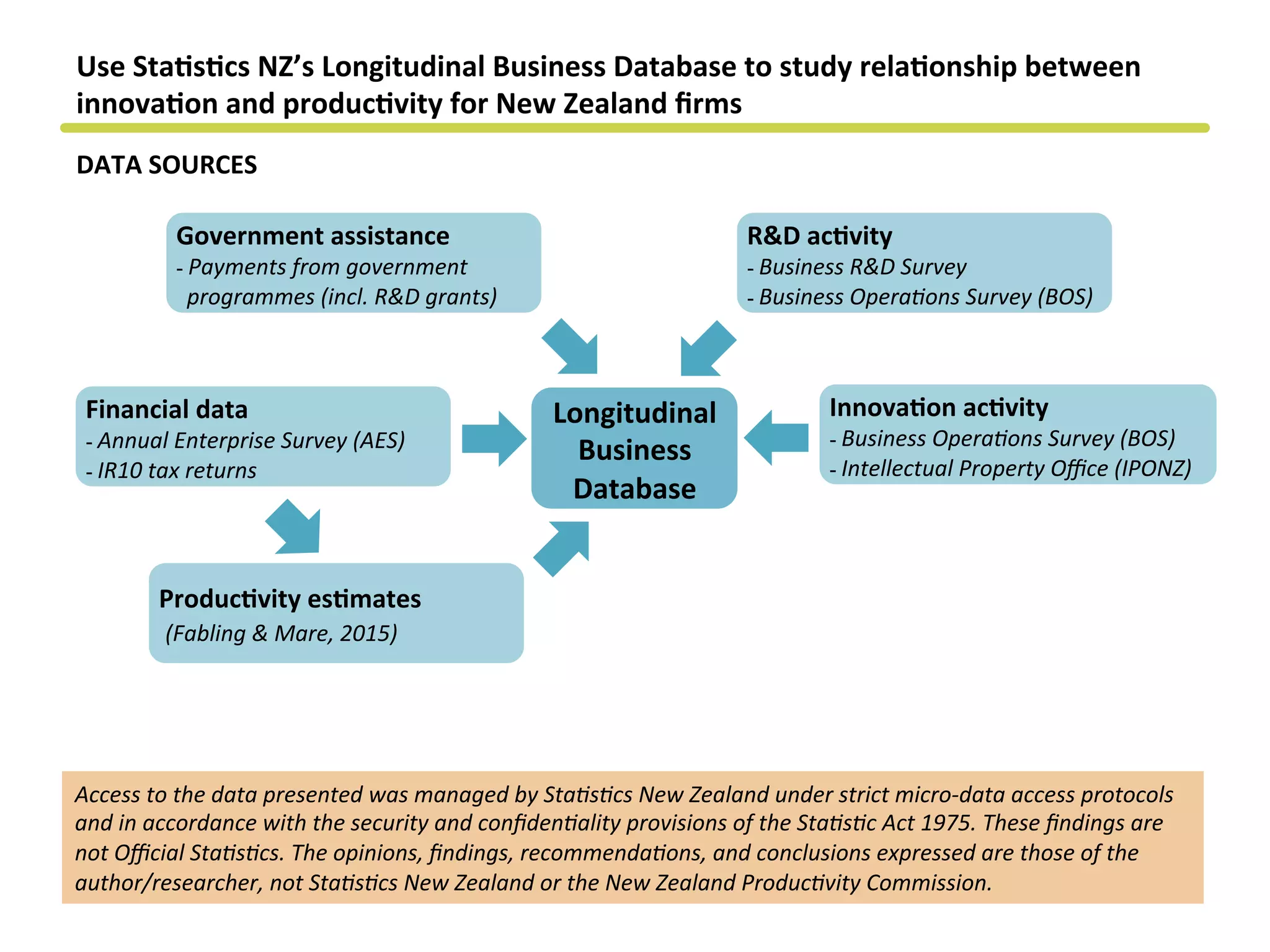 Use Statistics NZ's Longitudinal Business Database to study relationship between innovation and productivity for New Zealand firms

DATA SOURCES

Government assistance
- Payments from government programmes (incl. R&D grants)

R&D activity
- Business R&D Survey
- Business Operations Survey (BOS)

Financial data
- Annual Enterprise Survey (AES)
- IR10 tax returns

Longitudinal Business Database

Innovation activity
- Business Operations Survey (BOS)
- Intellectual Property Office (IPONZ)

Productivity estimates
(Fabling & Mare, 2015)

Access to the data presented was managed by Statistics New Zealand under strict micro-data access protocols and in accordance with the security and confidentiality provisions of the Statistic Act 1975. These findings are not Official Statistics. The opinions, findings, recommendations, and conclusions expressed are those of the author/researcher, not Statistics New Zealand or the New Zealand Productivity Commission.